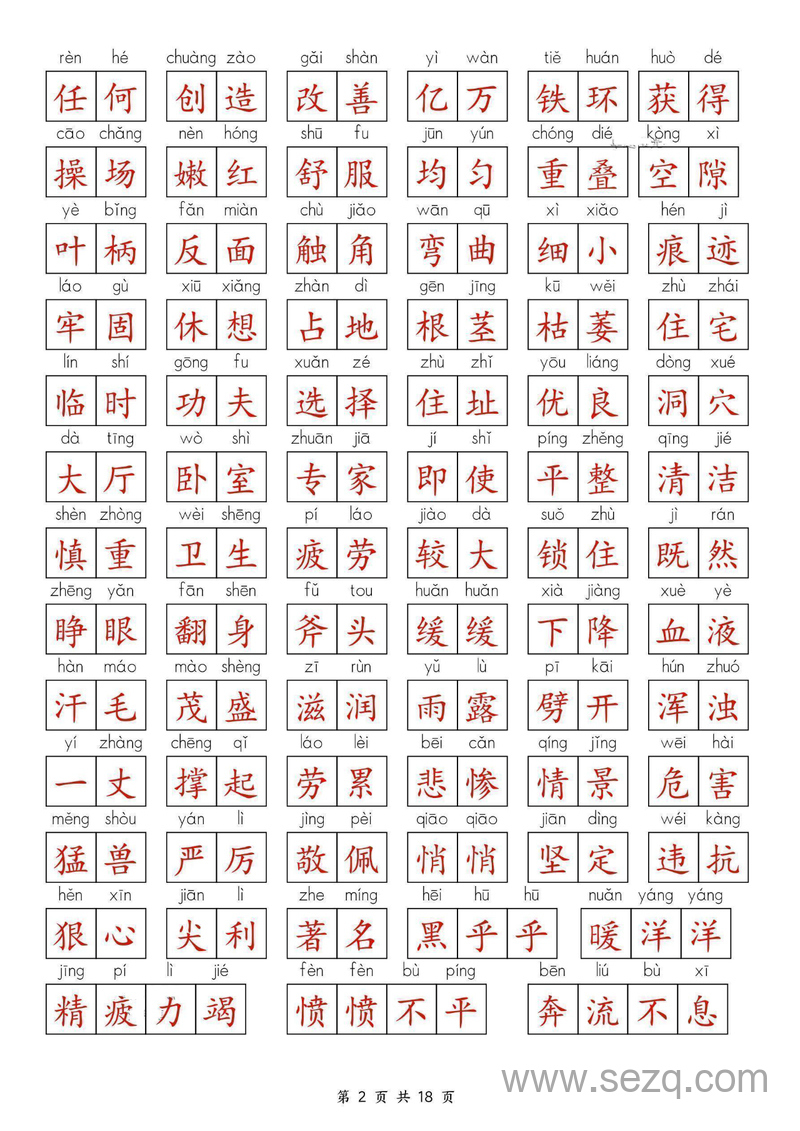 rèn hé 任何 chuàng zào 创造 gǎi shàn 改善 yì wàn 亿万 tiě huán 铁环 huò dé 获得

cāo chǎng 操场 nèn hóng 嫩红 shū fu 舒服 jūn yún 均匀 chóng dié 重叠 kòng xì 空隙

yè bǐng 叶柄 fǎn miàn 反面 chù jiǎo 触角 wān qū 弯曲 xì xiǎo 细小 hén jì 痕迹

láo gù 牢固 xiū xiǎng 休想 zhàn dì 占地 gēn jīng 根茎 kū wěi 枯萎 zhù zhái 住宅

lín shí 临时 gōng fu 功夫 xuǎn zé 选择 zhù zhǐ 住址 yōu liáng 优良 dòng xué 洞穴

dà tīng 大厅 wò shì 卧室 zhuān jiā 专家 jí shǐ 即使 píng zhěng 平整 qīng jié 清洁

shèn zhòng 慎重 wèi shēng 卫生 pí láo 疲劳 jiào dà 较大 suǒ zhù 锁住 jì rán 既然

zhēng yǎn 睁眼 fān shēn 翻身 fǔ tou 斧头 huǎn huǎn 缓缓 xià jiàng 下降 xuè yè 血液

hàn máo 汗毛 mào shèng 茂盛 zī rùn 滋润 yǔ lù 雨露 pī kāi 劈开 hún zhuó 浑浊

yí zhàng 一丈 chēng qǐ 撑起 láo lèi 劳累 bēi cǎn 悲惨 qíng jǐng 情景 wēi hài 危害

měng shòu 猛兽 yán lì 严厉 jìng pèi 敬佩 qiāo qiāo 悄悄 jiān dìng 坚定 wéi kàng 违抗

hěn xīn 狠心 jiān lì 尖利 zhe míng 著名 hēi hū hū 黑乎乎 nuǎn yáng yáng 暖洋洋

jīng pí lì jié 精疲力竭 fèn fèn bù píng 愤愤不平 bēn liú bù xī 奔流不息

第 2 页 共 18 页

www.sezq.com